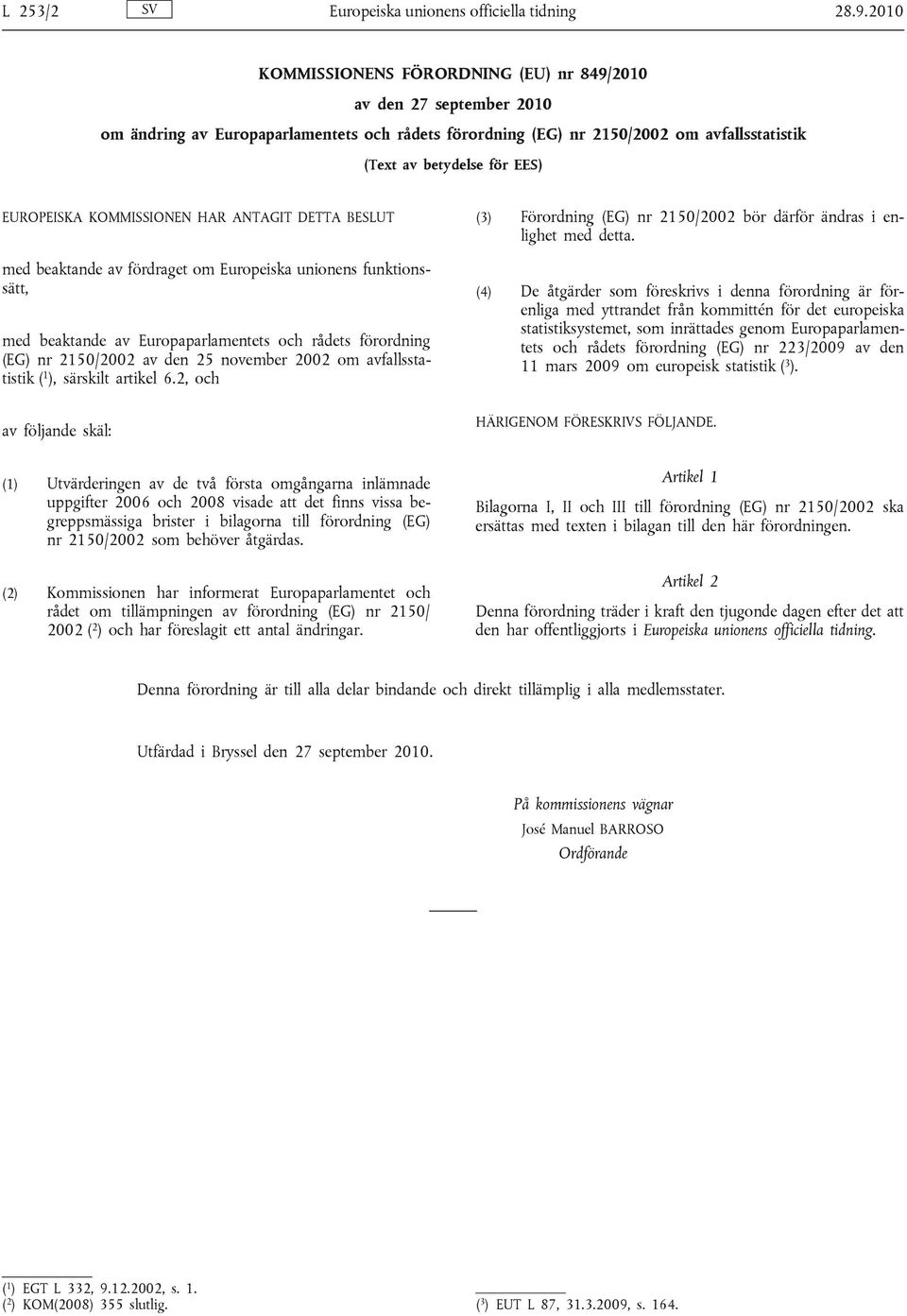 L 253/2 SV Europeiska unionens officiella tidning 28.9.2010

KOMMISSIONENS FÖRORDNING (EU) nr 849/2010

av den 27 september 2010

om ändring av Europaparlamentets och rådets förordning (EG) nr 2150/2002 om avfallsstatistik

(Text av betydelse för EES)

EUROPEISKA KOMMISSIONEN HAR ANTAGIT DETTA BESLUT

med beaktande av fördraget om Europeiska unionens funktionssätt,

med beaktande av Europaparlamentets och rådets förordning (EG) nr 2150/2002 av den 25 november 2002 om avfallsstatistik ($^1$), särskilt artikel 6.2, och

av följande skäl:

(1) Utvärderingen av de två första omgångarna inlämnade uppgifter 2006 och 2008 visade att det finns vissa begreppsmässiga brister i bilagorna till förordning (EG) nr 2150/2002 som behöver åtgärdas.

(2) Kommissionen har informerat Europaparlamentet och rådet om tillämpningen av förordning (EG) nr 2150/2002 ($^2$) och har föreslagit ett antal ändringar.

(3) Förordning (EG) nr 2150/2002 bör därför ändras i enlighet med detta.

(4) De åtgärder som föreskrivs i denna förordning är förenliga med yttrandet från kommittén för det europeiska statistiksystemet, som inrättades genom Europaparlamentets och rådets förordning (EG) nr 223/2009 av den 11 mars 2009 om europeisk statistik ($^3$).

HÄRIGENOM FÖRESKRIVS FÖLJANDE.

Artikel 1

Bilagorna I, II och III till förordning (EG) nr 2150/2002 ska ersättas med texten i bilagan till den här förordningen.

Artikel 2

Denna förordning träder i kraft den tjugonde dagen efter det att den har offentliggjorts i Europeiska unionens officiella tidning.

Denna förordning är till alla delar bindande och direkt tillämplig i alla medlemsstater.

Utfärdad i Bryssel den 27 september 2010.

På kommissionens vägnar
José Manuel BARROSO
Ordförande

($^1$) EGT L 332, 9.12.2002, s. 1.
($^2$) KOM(2008) 355 slutlig.

($^3$) EUT L 87, 31.3.2009, s. 164.